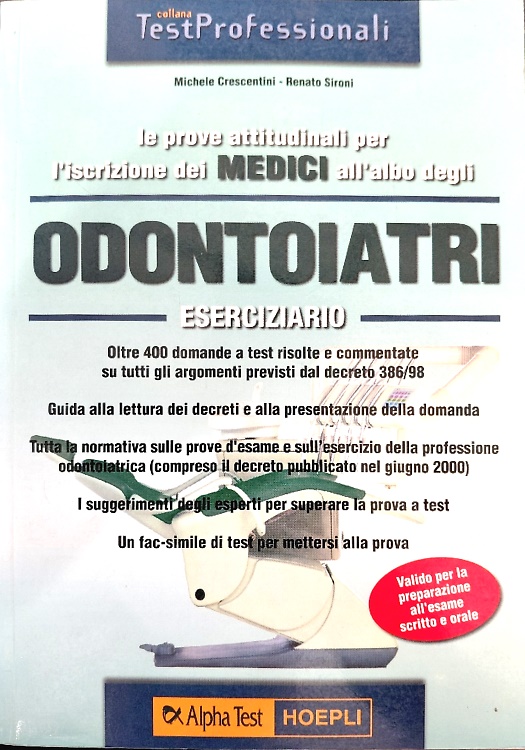 collana
TestProfessionali

Michele Crescentini - Renato Sironi

le prove attitudinali per l'iscrizione dei MEDICI all'albo degli

ODONTOIATRI

ESERCIZIARIO

Oltre 400 domande a test risolte e commentate su tutti gli argomenti previsti dal decreto 386/98

Guida alla lettura dei decreti e alla presentazione della domanda

Tutta la normativa sulle prove d'esame e sull'esercizio della professione odontoiatrica (compreso il decreto pubblicato nel giugno 2000)

I suggerimenti degli esperti per superare la prova a test

Un fac-simile di test per mettersi alla prova

Valido per la preparazione all'esame scritto e orale

Alpha Test HOEPLI